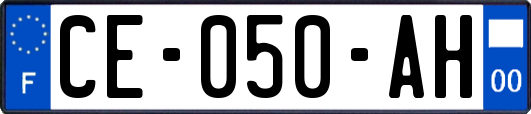 F
CE-050-AH
00